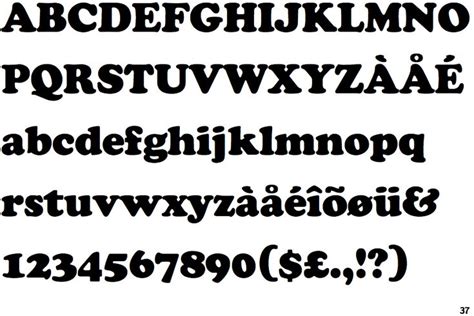 ABCDEFGHIJKLMNO
PQRSTUVWXYZÀÅÉ
abcdefghijklmnopq
rstuvwxyzàåéîõøü&
1234567890($£.,!?)

37